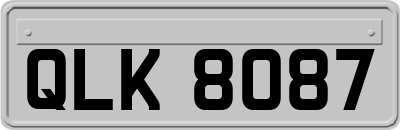 QLK 8087